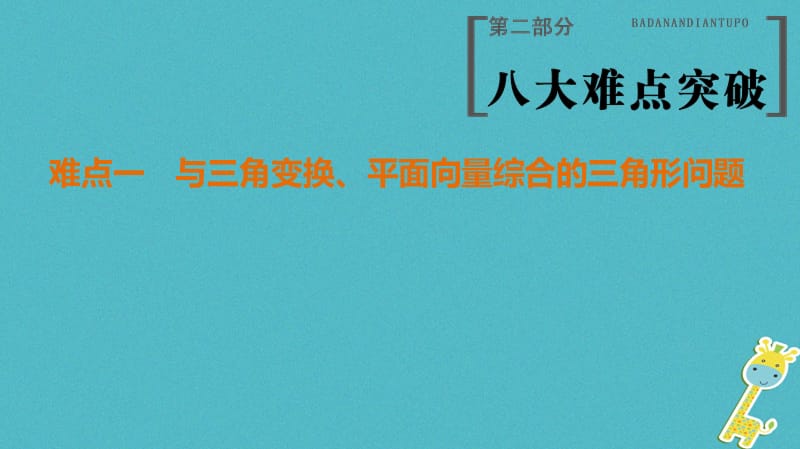 第二部分 BADANANDIANTUPO

八大难点突破

难点一 与三角变换、平面向量综合的三角形问题